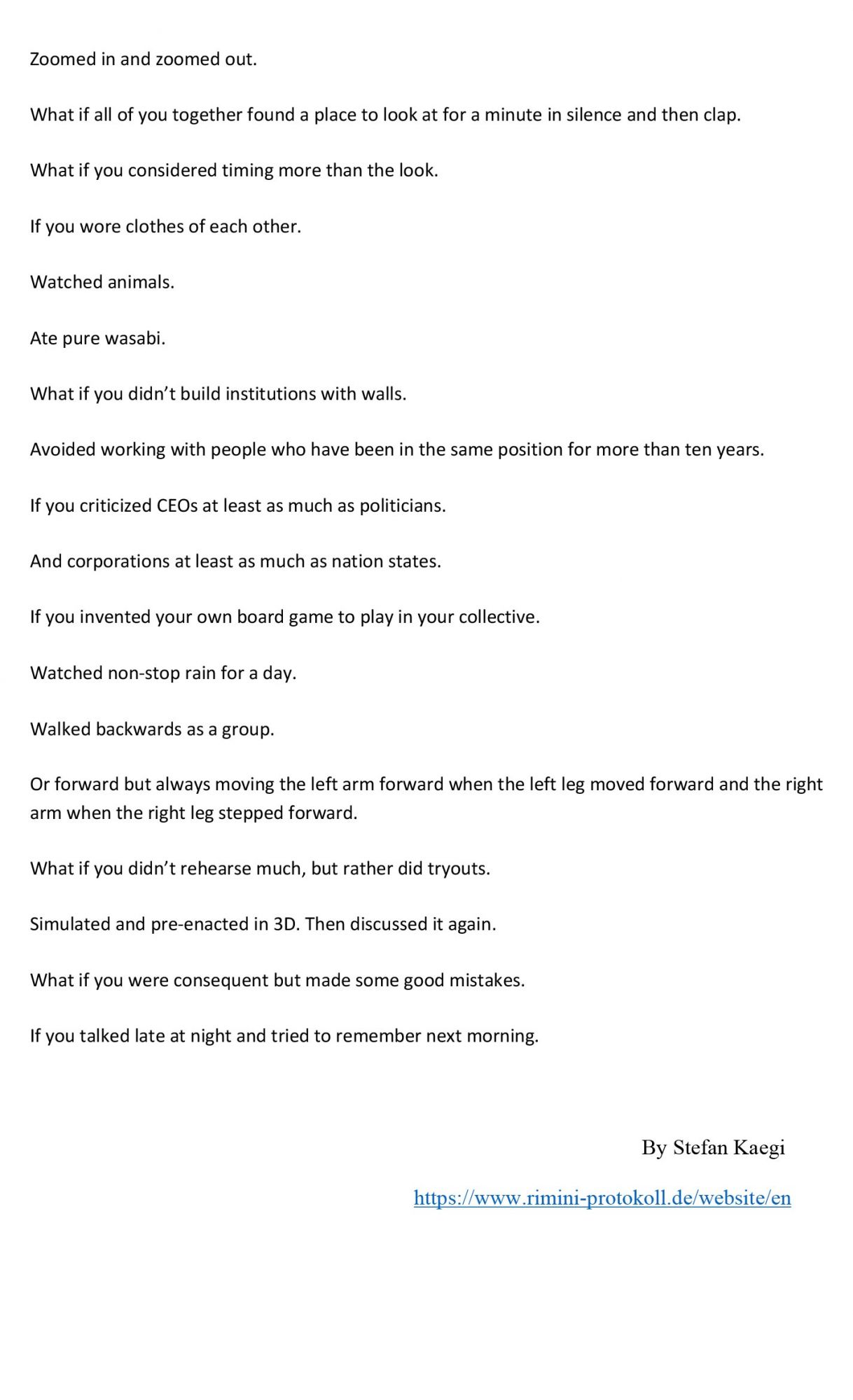 Zoomed in and zoomed out.

What if all of you together found a place to look at for a minute in silence and then clap.

What if you considered timing more than the look.

If you wore clothes of each other.

Watched animals.

Ate pure wasabi.

What if you didn't build institutions with walls.

Avoided working with people who have been in the same position for more than ten years.

If you criticized CEOs at least as much as politicians.

And corporations at least as much as nation states.

If you invented your own board game to play in your collective.

Watched non-stop rain for a day.

Walked backwards as a group.

Or forward but always moving the left arm forward when the left leg moved forward and the right arm when the right leg stepped forward.

What if you didn't rehearse much, but rather did tryouts.

Simulated and pre-enacted in 3D. Then discussed it again.

What if you were consequent but made some good mistakes.

If you talked late at night and tried to remember next morning.

By Stefan Kaegi

https://www.rimini-protokoll.de/website/en